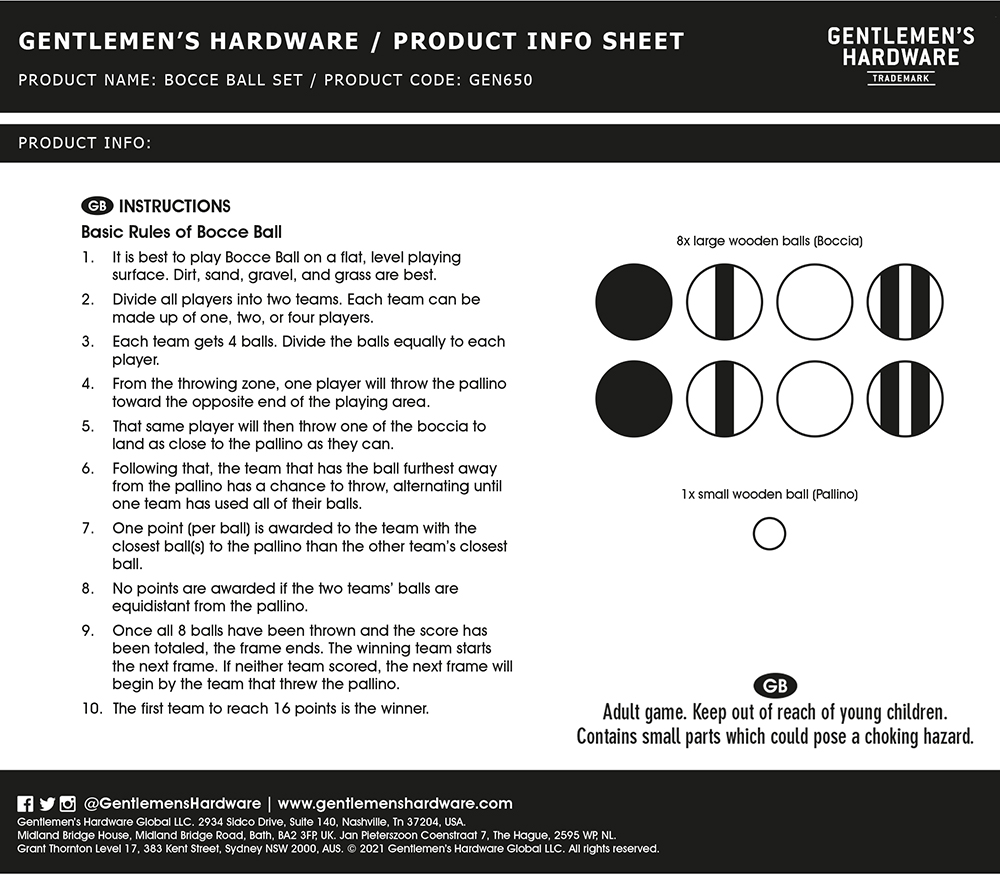 GENTLEMEN'S HARDWARE / PRODUCT INFO SHEET

PRODUCT NAME: BOCCE BALL SET / PRODUCT CODE: GEN650

GENTLEMEN'S HARDWARE
TRADEMARK

PRODUCT INFO:

GB INSTRUCTIONS

Basic Rules of Bocce Ball

1. It is best to play Bocce Ball on a flat, level playing surface. Dirt, sand, gravel, and grass are best.
2. Divide all players into two teams. Each team can be made up of one, two, or four players.
3. Each team gets 4 balls. Divide the balls equally to each player.
4. From the throwing zone, one player will throw the pallino toward the opposite end of the playing area.
5. That same player will then throw one of the boccia to land as close to the pallino as they can.
6. Following that, the team that has the ball furthest away from the pallino has a chance to throw, alternating until one team has used all of their balls.
7. One point (per ball) is awarded to the team with the closest ball(s) to the pallino than the other team's closest ball.
8. No points are awarded if the two teams' balls are equidistant from the pallino.
9. Once all 8 balls have been thrown and the score has been totaled, the frame ends. The winning team starts the next frame. If neither team scored, the next frame will begin by the team that threw the pallino.
10. The first team to reach 16 points is the winner.

8x large wooden balls (Boccia)

1x small wooden ball (Pallino)

GB
Adult game. Keep out of reach of young children.
Contains small parts which could pose a choking hazard.

@GentlemensHardware | www.gentlemenshardware.com
Gentlemen's Hardware Global LLC. 2934 Sidco Drive, Suite 140, Nashville, Tn 37204, USA.
Midland Bridge House, Midland Bridge Road, Bath, BA2 3FP, UK. Jan Pieterszoon Coenstraat 7, The Hague, 2595 WP, NL.
Grant Thornton Level 17, 383 Kent Street, Sydney NSW 2000, AUS. © 2021 Gentlemen's Hardware Global LLC. All rights reserved.